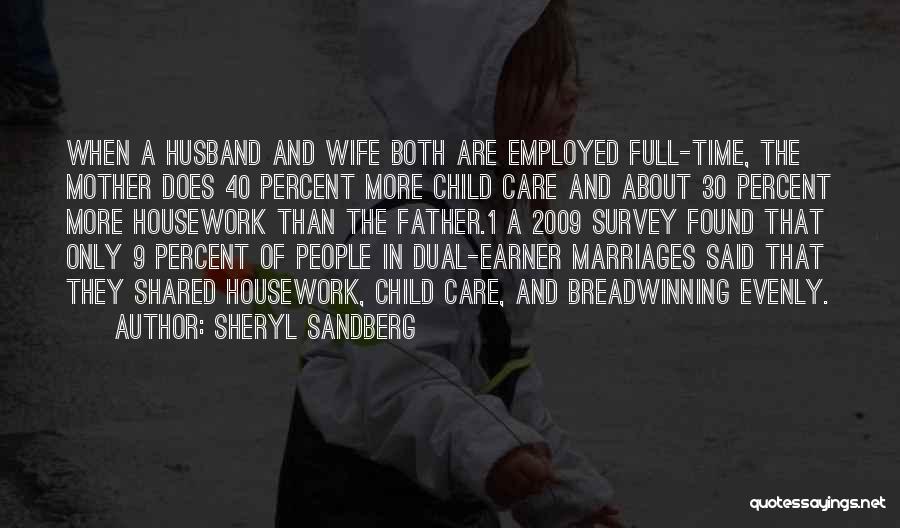 WHEN A HUSBAND AND WIFE BOTH ARE EMPLOYED FULL-TIME, THE MOTHER DOES 40 PERCENT MORE CHILD CARE AND ABOUT 30 PERCENT MORE HOUSEWORK THAN THE FATHER.1 A 2009 SURVEY FOUND THAT ONLY 9 PERCENT OF PEOPLE IN DUAL-EARNER MARRIAGES SAID THAT THEY SHARED HOUSEWORK, CHILD CARE, AND BREADWINNING EVENLY.

AUTHOR: SHERYL SANDBERG

quotessayings.net